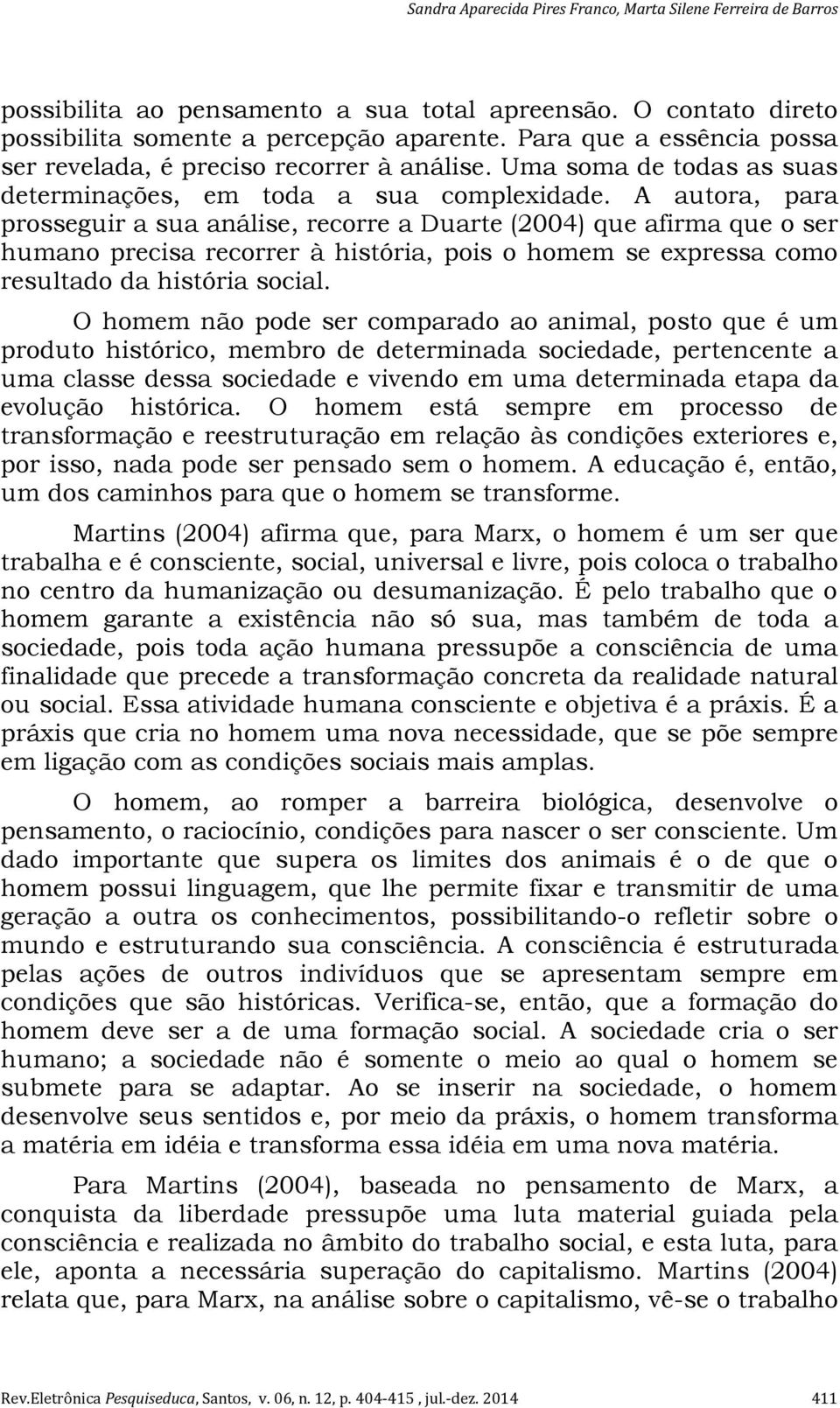 Sandra Aparecida Pires Franco, Marta Silene Ferreira de Barros

possibilita ao pensamento a sua total apreensão. O contato direto possibilita somente a percepção aparente. Para que a essência possa ser revelada, é preciso recorrer à análise. Uma soma de todas as suas determinações, em toda a sua complexidade. A autora, para prosseguir a sua análise, recorre a Duarte (2004) que afirma que o ser humano precisa recorrer à história, pois o homem se expressa como resultado da história social.

O homem não pode ser comparado ao animal, posto que é um produto histórico, membro de determinada sociedade, pertencente a uma classe dessa sociedade e vivendo em uma determinada etapa da evolução histórica. O homem está sempre em processo de transformação e reestruturação em relação às condições exteriores e, por isso, nada pode ser pensado sem o homem. A educação é, então, um dos caminhos para que o homem se transforme.

Martins (2004) afirma que, para Marx, o homem é um ser que trabalha e é consciente, social, universal e livre, pois coloca o trabalho no centro da humanização ou desumanização. É pelo trabalho que o homem garante a existência não só sua, mas também de toda a sociedade, pois toda ação humana pressupõe a consciência de uma finalidade que precede a transformação concreta da realidade natural ou social. Essa atividade humana consciente e objetiva é a práxis. É a práxis que cria no homem uma nova necessidade, que se põe sempre em ligação com as condições sociais mais amplas.

O homem, ao romper a barreira biológica, desenvolve o pensamento, o raciocínio, condições para nascer o ser consciente. Um dado importante que supera os limites dos animais é o de que o homem possui linguagem, que lhe permite fixar e transmitir de uma geração a outra os conhecimentos, possibilitando-o refletir sobre o mundo e estruturando sua consciência. A consciência é estruturada pelas ações de outros indivíduos que se apresentam sempre em condições que são históricas. Verifica-se, então, que a formação do homem deve ser a de uma formação social. A sociedade cria o ser humano; a sociedade não é somente o meio ao qual o homem se submete para se adaptar. Ao se inserir na sociedade, o homem desenvolve seus sentidos e, por meio da práxis, o homem transforma a matéria em idéia e transforma essa idéia em uma nova matéria.

Para Martins (2004), baseada no pensamento de Marx, a conquista da liberdade pressupõe uma luta material guiada pela consciência e realizada no âmbito do trabalho social, e esta luta, para ele, aponta a necessária superação do capitalismo. Martins (2004) relata que, para Marx, na análise sobre o capitalismo, vê-se o trabalho

Rev.Eletrônica Pesquiseduca, Santos, v. 06, n. 12, p. 404-415 , jul.-dez. 2014 411